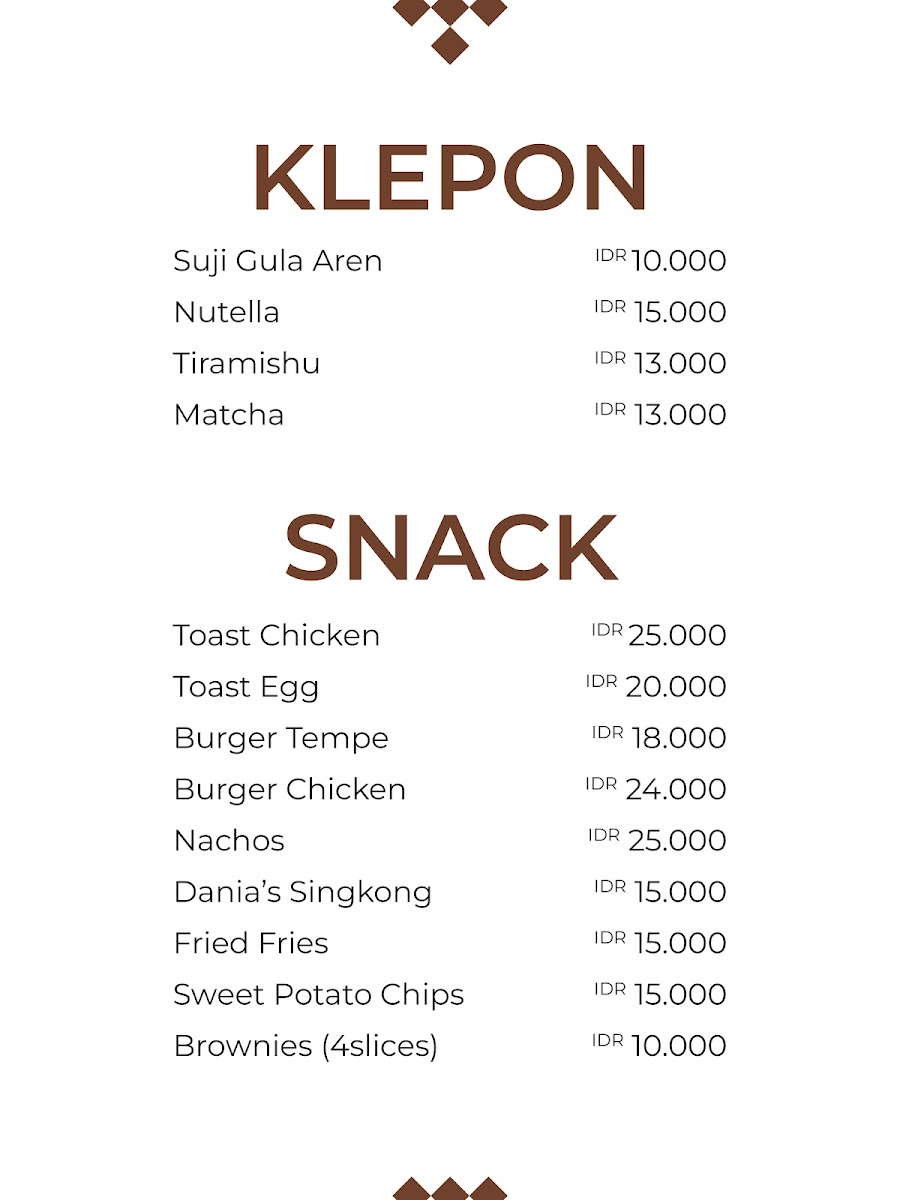 KLEPON

Suji Gula Aren IDR 10.000
Nutella IDR 15.000
Tiramishu IDR 13.000
Matcha IDR 13.000

SNACK

Toast Chicken IDR 25.000
Toast Egg IDR 20.000
Burger Tempe IDR 18.000
Burger Chicken IDR 24.000
Nachos IDR 25.000
Dania's Singkong IDR 15.000
Fried Fries IDR 15.000
Sweet Potato Chips IDR 15.000
Brownies (4slices) IDR 10.000